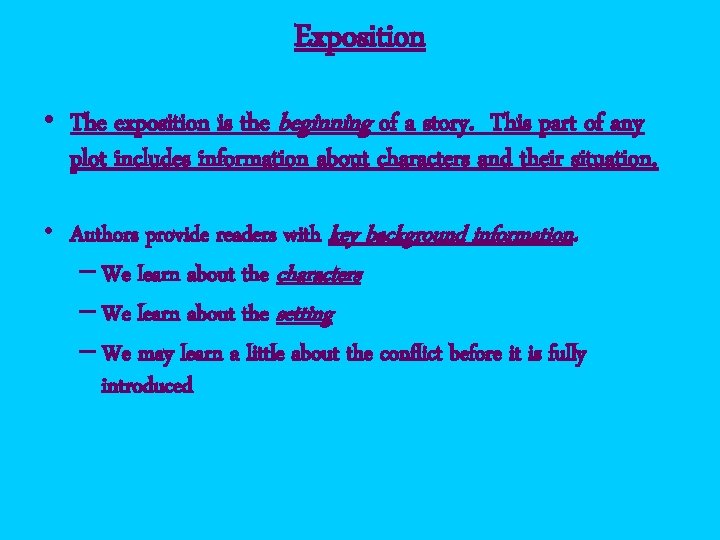 Exposition

• The exposition is the beginning of a story. This part of any plot includes information about characters and their situation.

• Authors provide readers with key background information.
– We learn about the characters
– We learn about the setting
– We may learn a little about the conflict before it is fully introduced